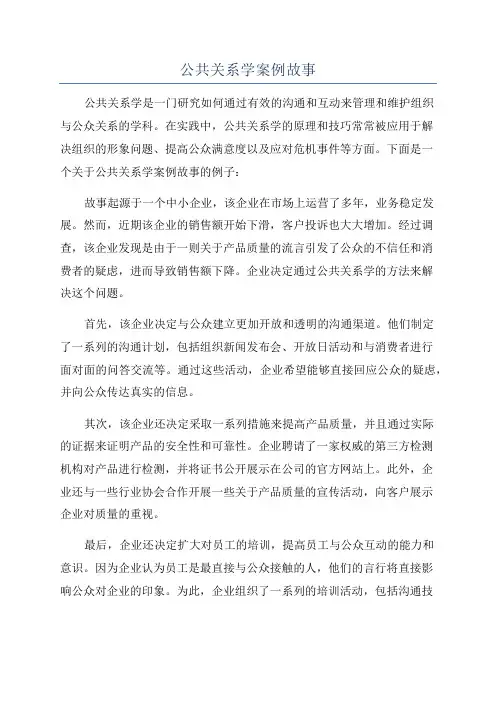 公共关系学案例故事

公共关系学是一门研究如何通过有效的沟通和互动来管理和维护组织与公众关系的学科。在实践中，公共关系学的原理和技巧常常被应用于解决组织的形象问题、提高公众满意度以及应对危机事件等方面。下面是一个关于公共关系学案例故事的例子：

故事起源于一个中小企业，该企业在市场上运营了多年，业务稳定发展。然而，近期该企业的销售额开始下滑，客户投诉也大大增加。经过调查，该企业发现是由于一则关于产品质量的流言引发了公众的不信任和消费者的疑虑，进而导致销售额下降。企业决定通过公共关系学的方法来解决这个问题。

首先，该企业决定与公众建立更加开放和透明的沟通渠道。他们制定了一系列的沟通计划，包括组织新闻发布会、开放日活动和与消费者进行面对面的问答交流等。通过这些活动，企业希望能够直接回应公众的疑虑，并向公众传达真实的信息。

其次，该企业还决定采取一系列措施来提高产品质量，并且通过实际的证据来证明产品的安全性和可靠性。企业聘请了一家权威的第三方检测机构对产品进行检测，并将证书公开展示在公司的官方网站上。此外，企业还与一些行业协会合作开展一些关于产品质量的宣传活动，向客户展示企业对质量的重视。

最后，企业还决定扩大对员工的培训，提高员工与公众互动的能力和意识。因为企业认为员工是最直接与公众接触的人，他们的言行将直接影响公众对企业的印象。为此，企业组织了一系列的培训活动，包括沟通技